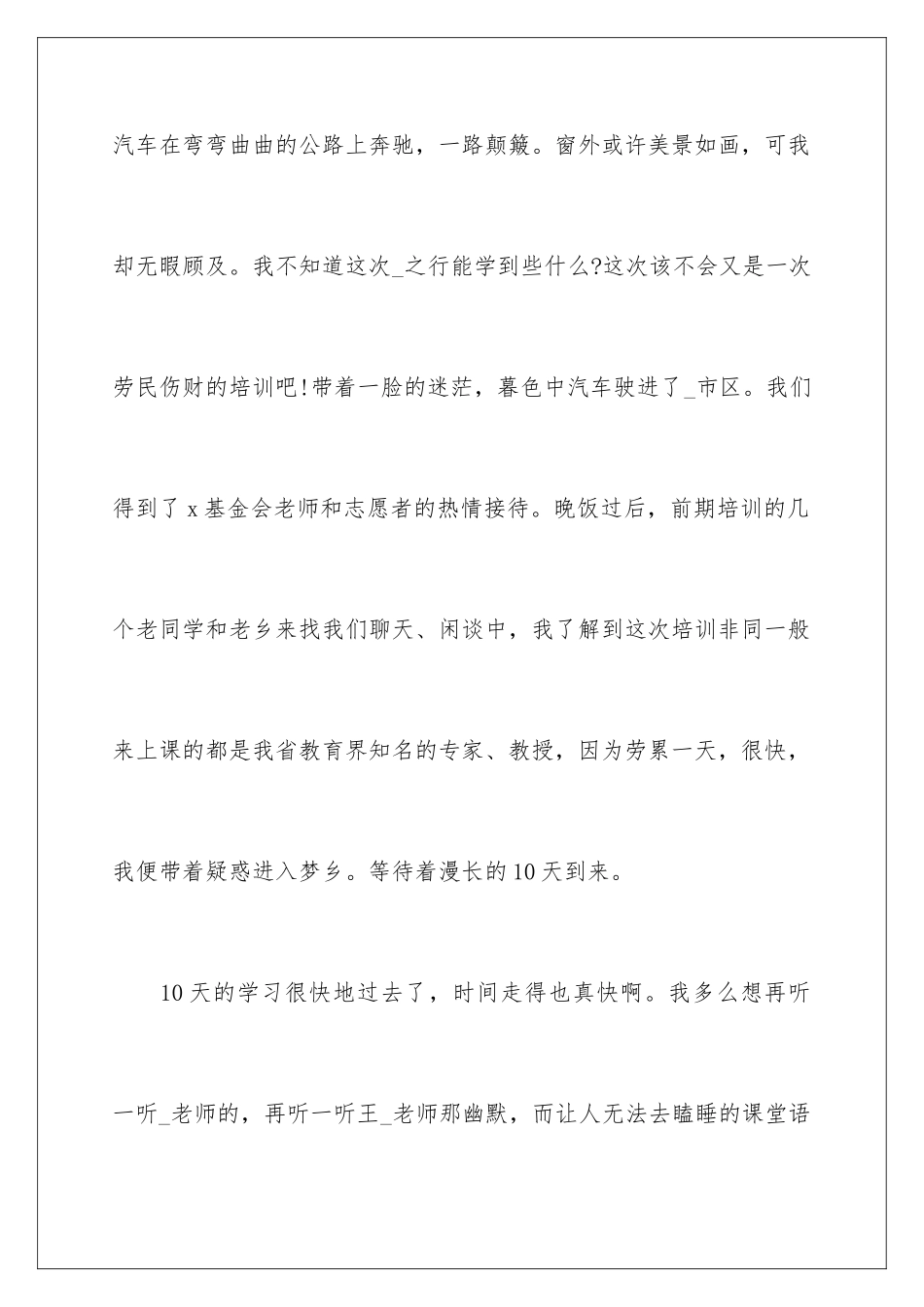 汽车在弯弯曲曲的公路上奔驰，一路颠簸。窗外或许美景如画，可我却无暇顾及。我不知道这次_之行能学到些什么?这次该不会又是一次劳民伤财的培训吧!带着一脸的迷茫，暮色中汽车驶进了_市区。我们得到了x基金会老师和志愿者的热情接待。晚饭过后，前期培训的几个老同学和老乡来找我们聊天、闲谈中，我了解到这次培训非同一般来上课的都是我省教育界知名的专家、教授，因为劳累一天，很快，我便带着疑惑进入梦乡。等待着漫长的10天到来。

10天的学习很快地过去了，时间走得也真快啊。我多么想再听一听_老师的，再听一听王_老师那幽默，而让人无法去瞌睡的课堂语